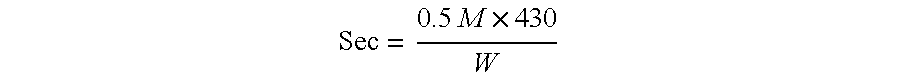 $\text{Sec} = \frac{0.5\,M \times 430}{W}$